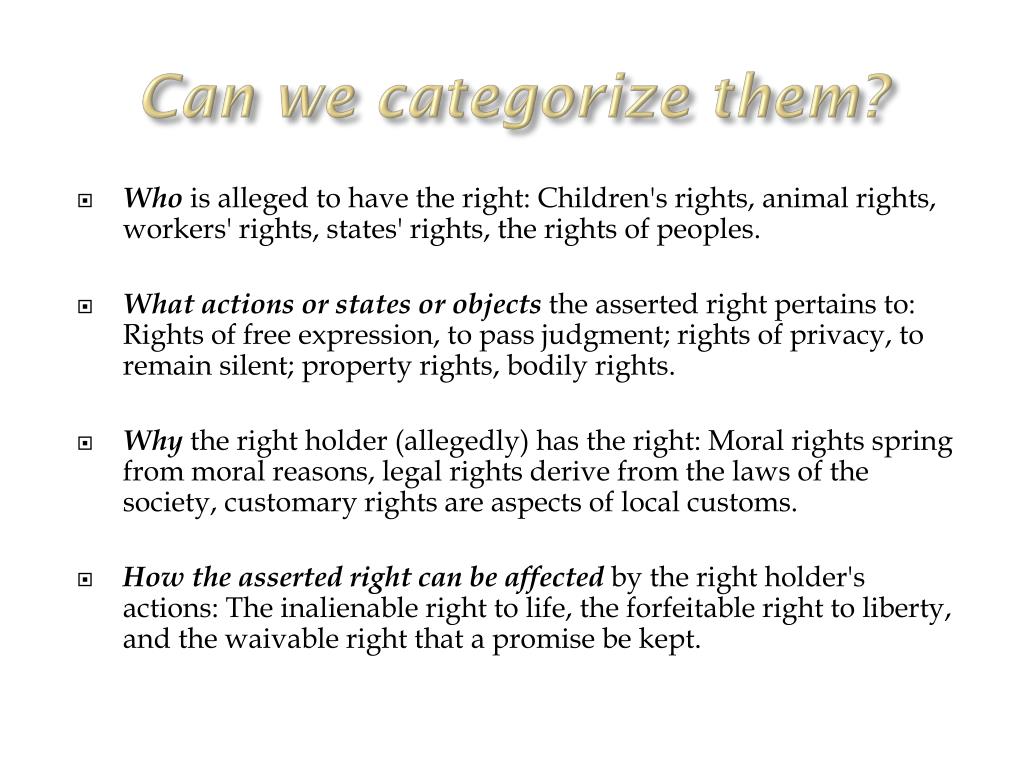 Can we categorize them?

Who is alleged to have the right: Children's rights, animal rights, workers' rights, states' rights, the rights of peoples.

What actions or states or objects the asserted right pertains to: Rights of free expression, to pass judgment; rights of privacy, to remain silent; property rights, bodily rights.

Why the right holder (allegedly) has the right: Moral rights spring from moral reasons, legal rights derive from the laws of the society, customary rights are aspects of local customs.

How the asserted right can be affected by the right holder's actions: The inalienable right to life, the forfeitable right to liberty, and the waivable right that a promise be kept.